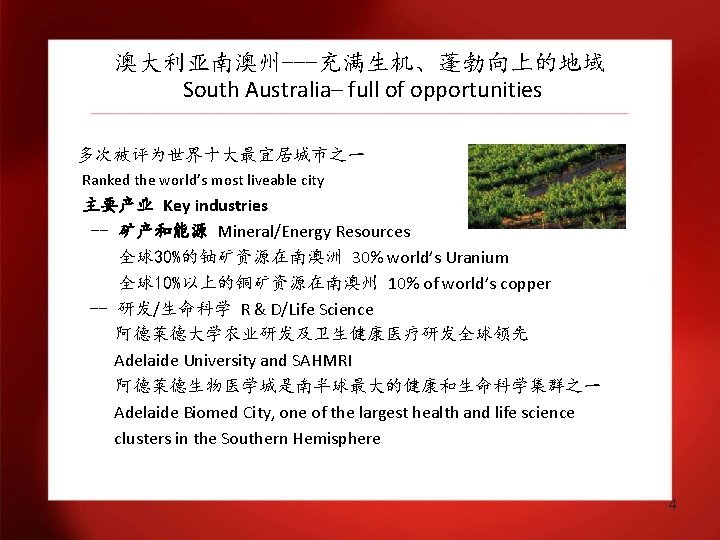 澳大利亚南澳州---充满生机、蓬勃向上的地域
South Australia– full of opportunities

多次被评为世界十大最宜居城市之一
Ranked the world's most liveable city
主要产业 Key industries
-- 矿产和能源 Mineral/Energy Resources
全球30%的铀矿资源在南澳洲 30% world's Uranium
全球10%以上的铜矿资源在南澳州 10% of world's copper
-- 研发/生命科学 R & D/Life Science
阿德莱德大学农业研发及卫生健康医疗研发全球领先
Adelaide University and SAHMRI
阿德莱德生物医学城是南半球最大的健康和生命科学集群之一
Adelaide Biomed City, one of the largest health and life science clusters in the Southern Hemisphere

4